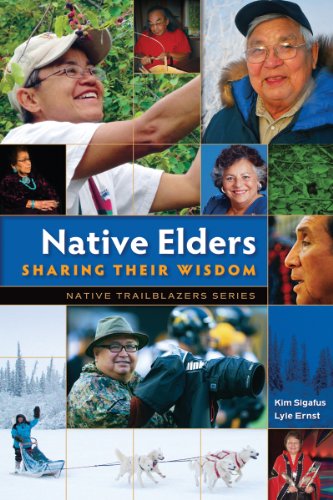 Native Elders
SHARING THEIR WISDOM

NATIVE TRAILBLAZERS SERIES

Kim Sigafus
Lyle Ernst